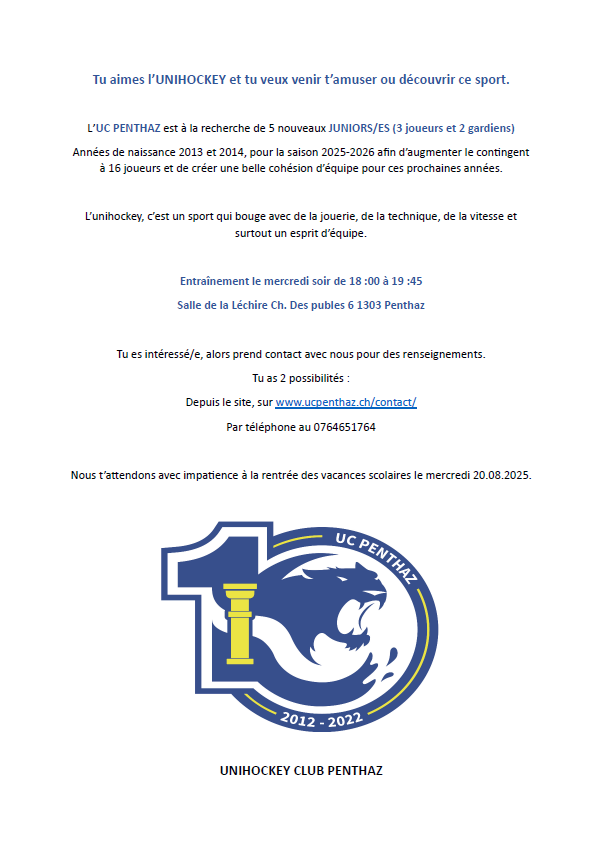 Tu aimes l'UNIHOCKEY et tu veux venir t'amuser ou découvrir ce sport.

L'UC PENTHAZ est à la recherche de 5 nouveaux JUNIORS/ES (3 joueurs et 2 gardiens)

Années de naissance 2013 et 2014, pour la saison 2025-2026 afin d'augmenter le contingent à 16 joueurs et de créer une belle cohésion d'équipe pour ces prochaines années.

L'unihockey, c'est un sport qui bouge avec de la jouerie, de la technique, de la vitesse et surtout un esprit d'équipe.

Entraînement le mercredi soir de 18 :00 à 19 :45

Salle de la Léchire Ch. Des publes 6 1303 Penthaz

Tu es intéressé/e, alors prend contact avec nous pour des renseignements.

Tu as 2 possibilités :

Depuis le site, sur www.ucpenthaz.ch/contact/

Par téléphone au 0764651764

Nous t'attendons avec impatience à la rentrée des vacances scolaires le mercredi 20.08.2025.

UC PENTHAZ

2012 - 2022

UNIHOCKEY CLUB PENTHAZ